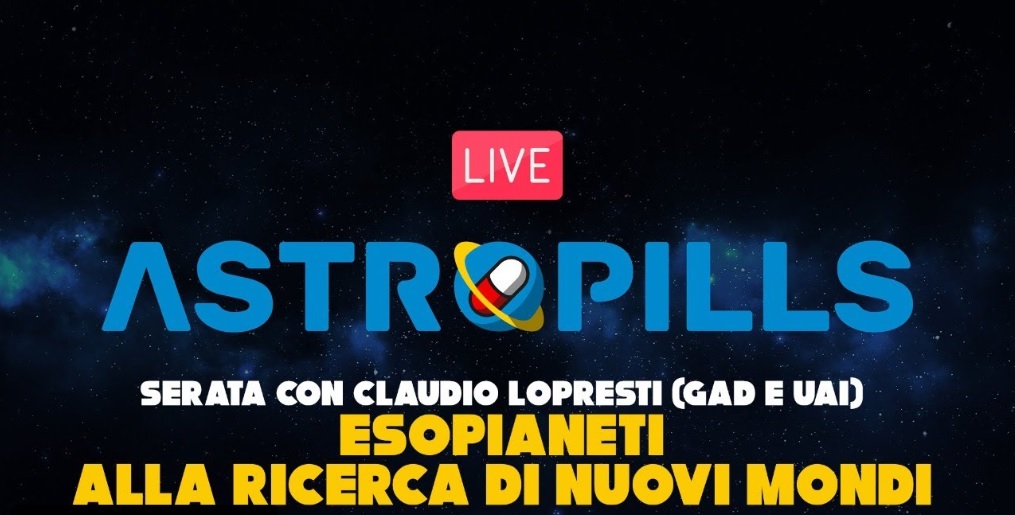 LIVE

ASTROPILLS

SERATA CON CLAUDIO LOPRESTI (GAD E UAI)
ESOPIANETI
ALLA RICERCA DI NUOVI MONDI